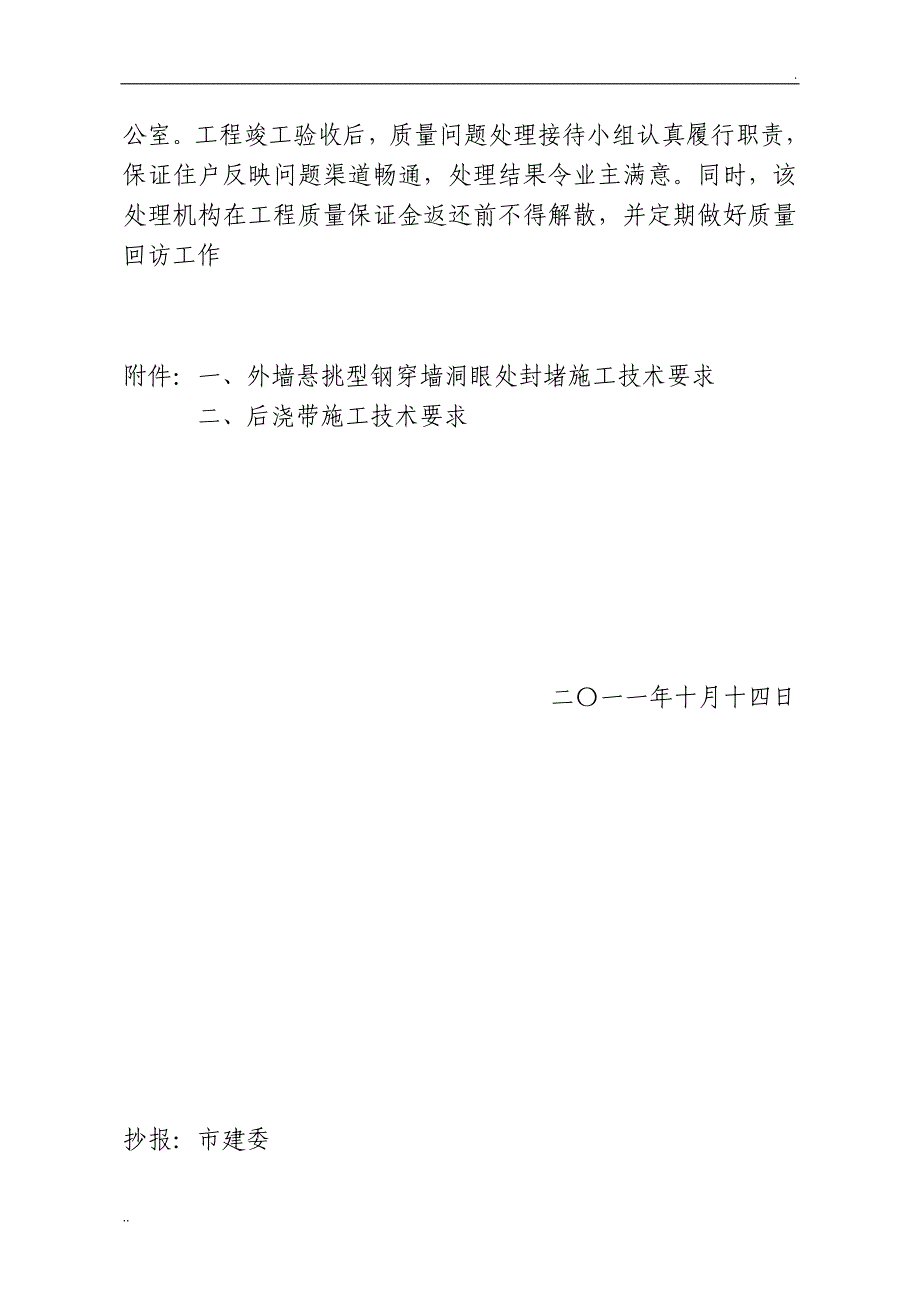 .

公室。工程竣工验收后，质量问题处理接待小组认真履行职责，保证住户反映问题渠道畅通，处理结果令业主满意。同时，该处理机构在工程质量保证金返还前不得解散，并定期做好质量回访工作

附件：一、外墙悬挑型钢穿墙洞眼处封堵施工技术要求
二、后浇带施工技术要求

二〇一一年十月十四日

抄报：市建委

..